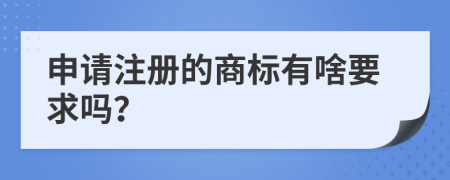 申请注册的商标有啥要求吗?